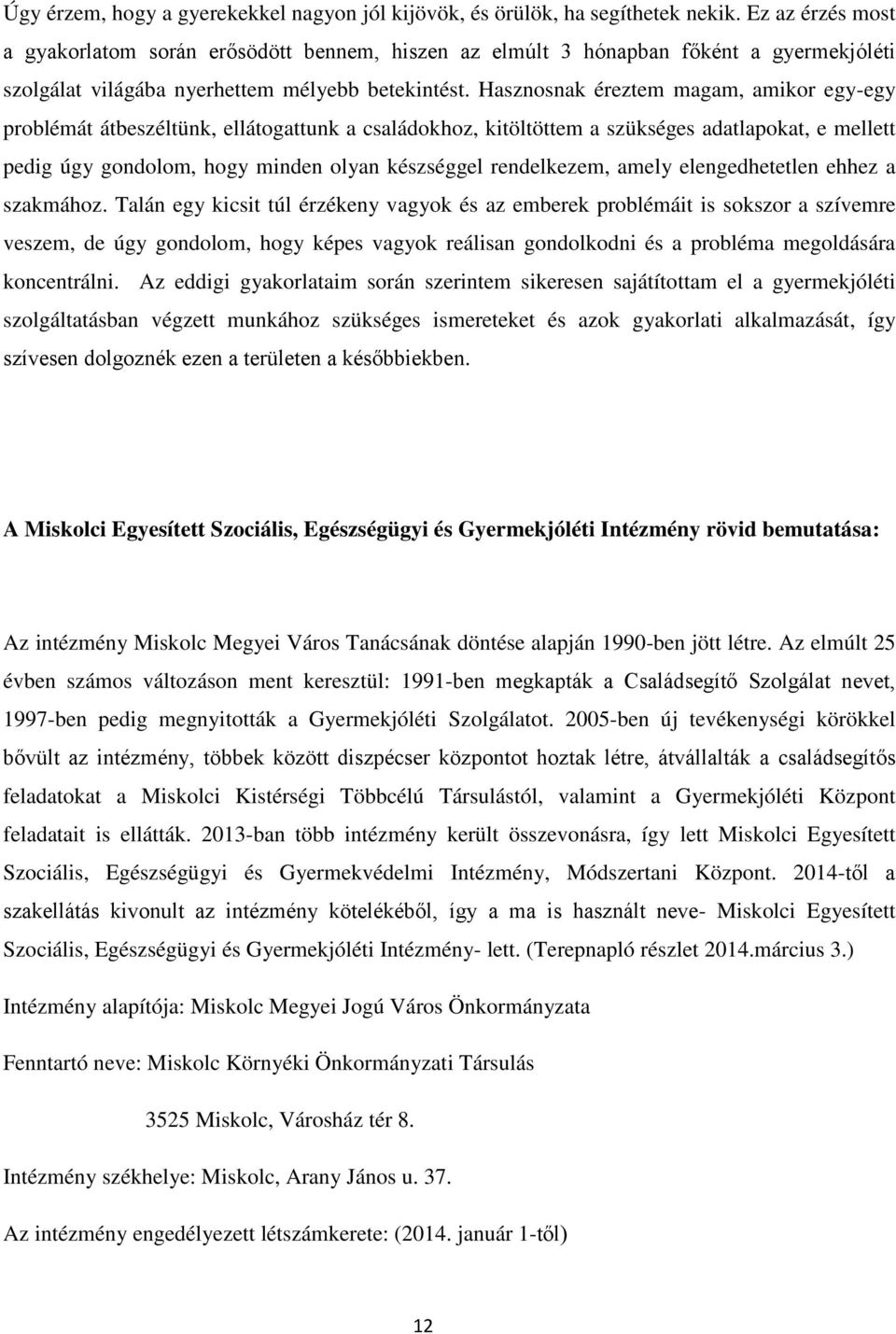 Úgy érzem, hogy a gyerekekkel nagyon jól kijövök, és örülök, ha segíthetek nekik. Ez az érzés most a gyakorlatom során erősödött bennem, hiszen az elmúlt 3 hónapban főként a gyermekjóléti szolgálat világába nyerhettem mélyebb betekintést. Hasznosnak éreztem magam, amikor egy-egy problémát átbeszéltünk, ellátogattunk a családokhoz, kitöltöttem a szükséges adatlapokat, e mellett pedig úgy gondolom, hogy minden olyan készséggel rendelkezem, amely elengedhetetlen ehhez a szakmához. Talán egy kicsit túl érzékeny vagyok és az emberek problémáit is sokszor a szívemre veszem, de úgy gondolom, hogy képes vagyok reálisan gondolkodni és a probléma megoldására koncentrálni. Az eddigi gyakorlataim során szerintem sikeresen sajátítottam el a gyermekjóléti szolgáltatásban végzett munkához szükséges ismereteket és azok gyakorlati alkalmazását, így szívesen dolgoznék ezen a területen a későbbiekben.

A Miskolci Egyesített Szociális, Egészségügyi és Gyermekjóléti Intézmény rövid bemutatása:

Az intézmény Miskolc Megyei Város Tanácsának döntése alapján 1990-ben jött létre. Az elmúlt 25 évben számos változáson ment keresztül: 1991-ben megkapták a Családsegítő Szolgálat nevet, 1997-ben pedig megnyitották a Gyermekjóléti Szolgálatot. 2005-ben új tevékenységi körökkel bővült az intézmény, többek között diszpécser központot hoztak létre, átvállalták a családsegítős feladatokat a Miskolci Kistérségi Többcélú Társulástól, valamint a Gyermekjóléti Központ feladatait is ellátták. 2013-ban több intézmény került összevonásra, így lett Miskolci Egyesített Szociális, Egészségügyi és Gyermekvédelmi Intézmény, Módszertani Központ. 2014-től a szakellátás kivonult az intézmény kötelékéből, így a ma is használt neve- Miskolci Egyesített Szociális, Egészségügyi és Gyermekjóléti Intézmény- lett. (Terepnapló részlet 2014.március 3.)

Intézmény alapítója: Miskolc Megyei Jogú Város Önkormányzata

Fenntartó neve: Miskolc Környéki Önkormányzati Társulás

3525 Miskolc, Városház tér 8.

Intézmény székhelye: Miskolc, Arany János u. 37.

Az intézmény engedélyezett létszámkerete: (2014. január 1-től)

12